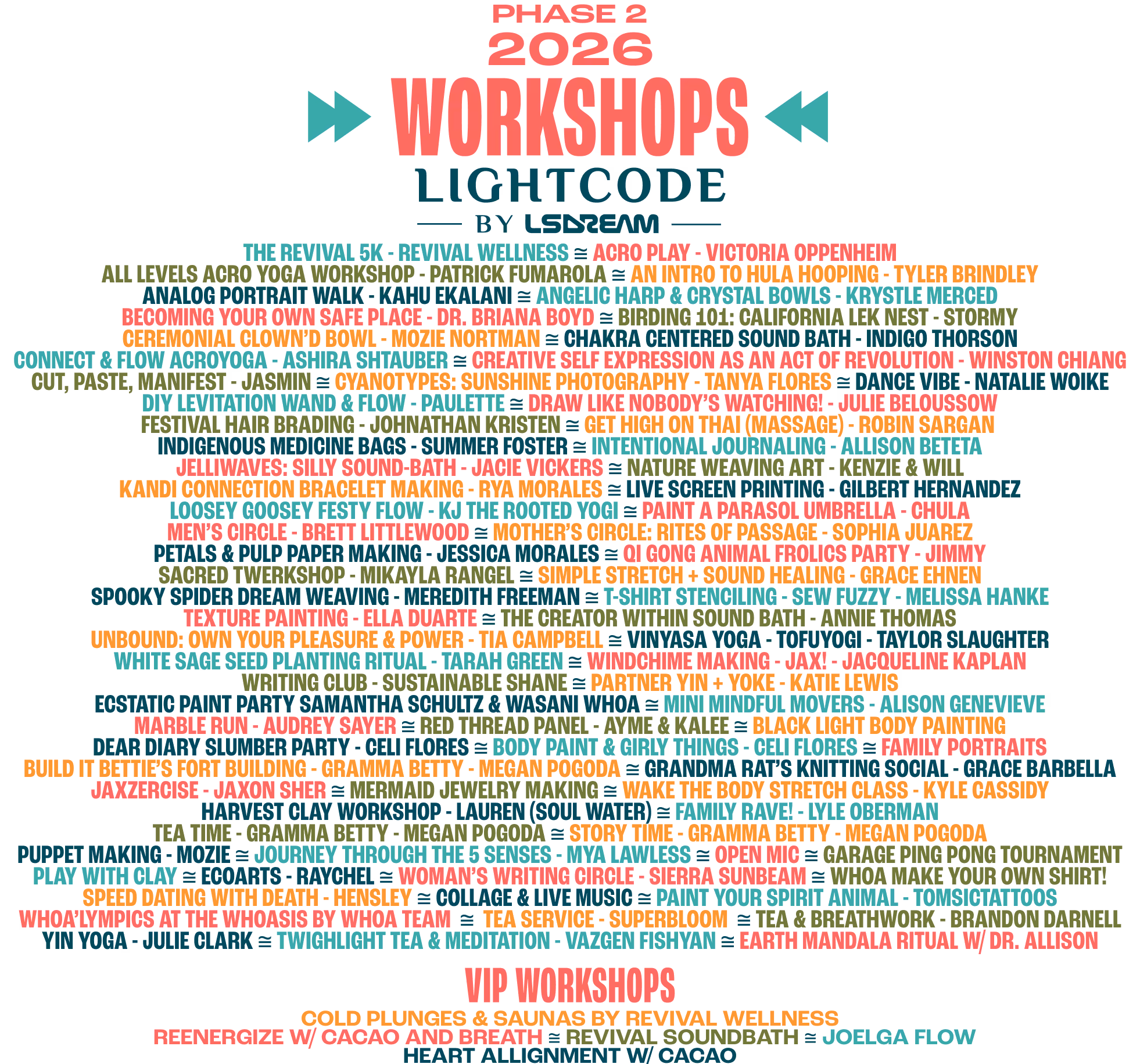 PHASE 2
2026
WORKSHOPS
LIGHTCODE
BY LSDREAM

THE REVIVAL 5K - REVIVAL WELLNESS ≅ ACRO PLAY - VICTORIA OPPENHEIM
ALL LEVELS ACRO YOGA WORKSHOP - PATRICK FUMAROLA ≅ AN INTRO TO HULA HOOPING - TYLER BRINDLEY
ANALOG PORTRAIT WALK - KAHU EKALANI ≅ ANGELIC HARP & CRYSTAL BOWLS - KRYSTLE MERCED
BECOMING YOUR OWN SAFE PLACE - DR. BRIANA BOYD ≅ BIRDING 101: CALIFORNIA LEK NEST - STORMY
CEREMONIAL CLOWN'D BOWL - MOZIE NORTMAN ≅ CHAKRA CENTERED SOUND BATH - INDIGO THORSON
CONNECT & FLOW ACROYOGA - ASHIRA SHTAUBER ≅ CREATIVE SELF EXPRESSION AS AN ACT OF REVOLUTION - WINSTON CHIANG
CUT, PASTE, MANIFEST - JASMIN ≅ CYANOTYPES: SUNSHINE PHOTOGRAPHY - TANYA FLORES ≅ DANCE VIBE - NATALIE WOIKE
DIY LEVITATION WAND & FLOW - PAULETTE ≅ DRAW LIKE NOBODY'S WATCHING! - JULIE BELOUSSOW
FESTIVAL HAIR BRADING - JOHNATHAN KRISTEN ≅ GET HIGH ON THAI (MASSAGE) - ROBIN SARGAN
INDIGENOUS MEDICINE BAGS - SUMMER FOSTER ≅ INTENTIONAL JOURNALING - ALLISON BETETA
JELLIWAVES: SILLY SOUND-BATH - JACIE VICKERS ≅ NATURE WEAVING ART - KENZIE & WILL
KANDI CONNECTION BRACELET MAKING - RYA MORALES ≅ LIVE SCREEN PRINTING - GILBERT HERNANDEZ
LOOSEY GOOSEY FESTY FLOW - KJ THE ROOTED YOGI ≅ PAINT A PARASOL UMBRELLA - CHULA
MEN'S CIRCLE - BRETT LITTLEWOOD ≅ MOTHER'S CIRCLE: RITES OF PASSAGE - SOPHIA JUAREZ
PETALS & PULP PAPER MAKING - JESSICA MORALES ≅ QI GONG ANIMAL FROLICS PARTY - JIMMY
SACRED TWERKSHOP - MIKAYLA RANGEL ≅ SIMPLE STRETCH + SOUND HEALING - GRACE EHNEN
SPOOKY SPIDER DREAM WEAVING - MEREDITH FREEMAN ≅ T-SHIRT STENCILING - SEW FUZZY - MELISSA HANKE
TEXTURE PAINTING - ELLA DUARTE ≅ THE CREATOR WITHIN SOUND BATH - ANNIE THOMAS
UNBOUND: OWN YOUR PLEASURE & POWER - TIA CAMPBELL ≅ VINYASA YOGA - TOFUYOGI - TAYLOR SLAUGHTER
WHITE SAGE SEED PLANTING RITUAL - TARAH GREEN ≅ WINDCHIME MAKING - JAX! - JACQUELINE KAPLAN
WRITING CLUB - SUSTAINABLE SHANE ≅ PARTNER YIN + YOKE - KATIE LEWIS
ECSTATIC PAINT PARTY SAMANTHA SCHULTZ & WASANI WHOA ≅ MINI MINDFUL MOVERS - ALISON GENEVIEVE
MARBLE RUN - AUDREY SAYER ≅ RED THREAD PANEL - AYME & KALEE ≅ BLACK LIGHT BODY PAINTING
DEAR DIARY SLUMBER PARTY - CELI FLORES ≅ BODY PAINT & GIRLY THINGS - CELI FLORES ≅ FAMILY PORTRAITS
BUILD IT BETTIE'S FORT BUILDING - GRAMMA BETTY - MEGAN POGODA ≅ GRANDMA RAT'S KNITTING SOCIAL - GRACE BARBELLA
JAXZERCISE - JAXON SHER ≅ MERMAID JEWELRY MAKING ≅ WAKE THE BODY STRETCH CLASS - KYLE CASSIDY
HARVEST CLAY WORKSHOP - LAUREN (SOUL WATER) ≅ FAMILY RAVE! - LYLE OBERMAN
TEA TIME - GRAMMA BETTY - MEGAN POGODA ≅ STORY TIME - GRAMMA BETTY - MEGAN POGODA
PUPPET MAKING - MOZIE ≅ JOURNEY THROUGH THE 5 SENSES - MYA LAWLESS ≅ OPEN MIC ≅ GARAGE PING PONG TOURNAMENT
PLAY WITH CLAY ≅ ECOARTS - RAYCHEL ≅ WOMAN'S WRITING CIRCLE - SIERRA SUNBEAM ≅ WHOA MAKE YOUR OWN SHIRT!
SPEED DATING WITH DEATH - HENSLEY ≅ COLLAGE & LIVE MUSIC ≅ PAINT YOUR SPIRIT ANIMAL - TOMSICTATTOOS
WHOA'LYMPICS AT THE WHOASIS BY WHOA TEAM ≅ TEA SERVICE - SUPERBLOOM ≅ TEA & BREATHWORK - BRANDON DARNELL
YIN YOGA - JULIE CLARK ≅ TWIGHLIGHT TEA & MEDITATION - VAZGEN FISHYAN ≅ EARTH MANDALA RITUAL W/ DR. ALLISON

VIP WORKSHOPS
COLD PLUNGES & SAUNAS BY REVIVAL WELLNESS
REENERGIZE W/ CACAO AND BREATH ≅ REVIVAL SOUNDBATH ≅ JOELGA FLOW
HEART ALLIGNMENT W/ CACAO